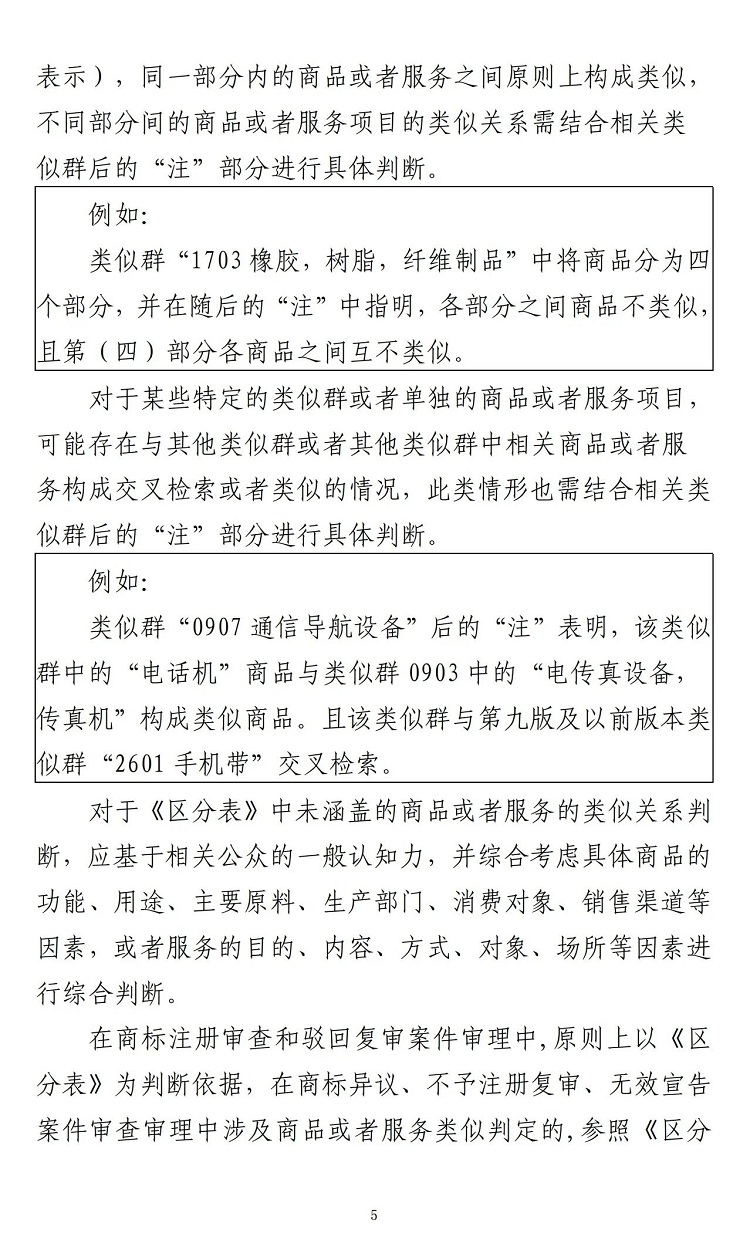 表示），同一部分内的商品或者服务之间原则上构成类似，不同部分间的商品或者服务项目的类似关系需结合相关类似群后的“注”部分进行具体判断。

例如：

类似群“1703 橡胶，树脂，纤维制品”中将商品分为四个部分，并在随后的“注”中指明，各部分之间商品不类似，且第（四）部分各商品之间互不类似。

对于某些特定的类似群或者单独的商品或者服务项目，可能存在与其他类似群或者其他类似群中相关商品或者服务构成交叉检索或者类似的情况，此类情形也需结合相关类似群后的“注”部分进行具体判断。

例如：

类似群“0907 通信导航设备”后的“注”表明，该类似群中的“电话机”商品与类似群 0903 中的“电传真设备，传真机”构成类似商品。且该类似群与第九版及以前版本类似群“2601 手机带”交叉检索。

对于《区分表》中未涵盖的商品或者服务的类似关系判断，应基于相关公众的一般认知力，并综合考虑具体商品的功能、用途、主要原料、生产部门、消费对象、销售渠道等因素，或者服务的目的、内容、方式、对象、场所等因素进行综合判断。

在商标注册审查和驳回复审案件审理中，原则上以《区分表》为判断依据，在商标异议、不予注册复审、无效宣告案件审查审理中涉及商品或者服务类似判定的，参照《区分

5